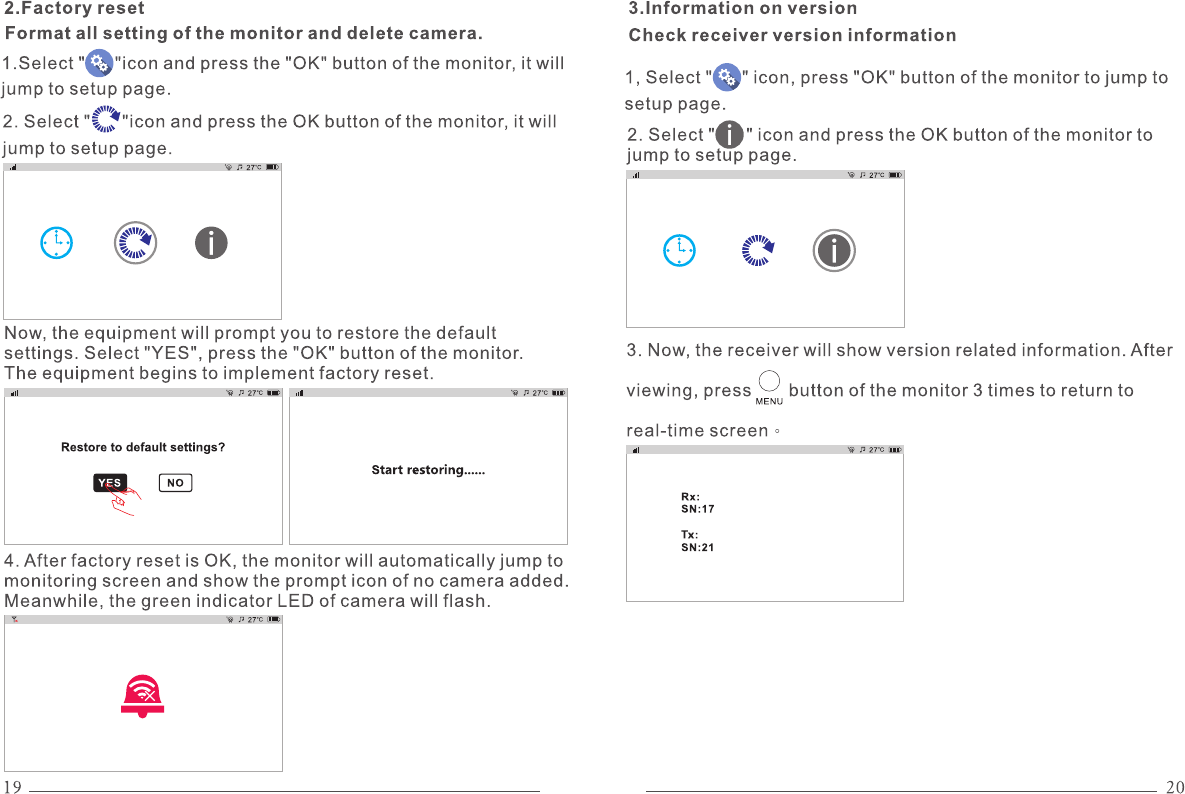 2.Factory reset

Format all setting of the monitor and delete camera.

1.Select " "icon and press the "OK" button of the monitor, it will jump to setup page.

2. Select " "icon and press the OK button of the monitor, it will jump to setup page.

27°C

Now, the equipment will prompt you to restore the default settings. Select "YES", press the "OK" button of the monitor. The equipment begins to implement factory reset.

27°C

Restore to default settings?

YES

NO

27°C

Start restoring......

4. After factory reset is OK, the monitor will automatically jump to monitoring screen and show the prompt icon of no camera added. Meanwhile, the green indicator LED of camera will flash.

27°C

19

3.Information on version

Check receiver version information

1, Select " " icon, press "OK" button of the monitor to jump to setup page.

2. Select " " icon and press the OK button of the monitor to jump to setup page.

27°C

3. Now, the receiver will show version related information. After viewing, press MENU button of the monitor 3 times to return to real-time screen。

27°C

Rx:
SN:17

Tx:
SN:21

20